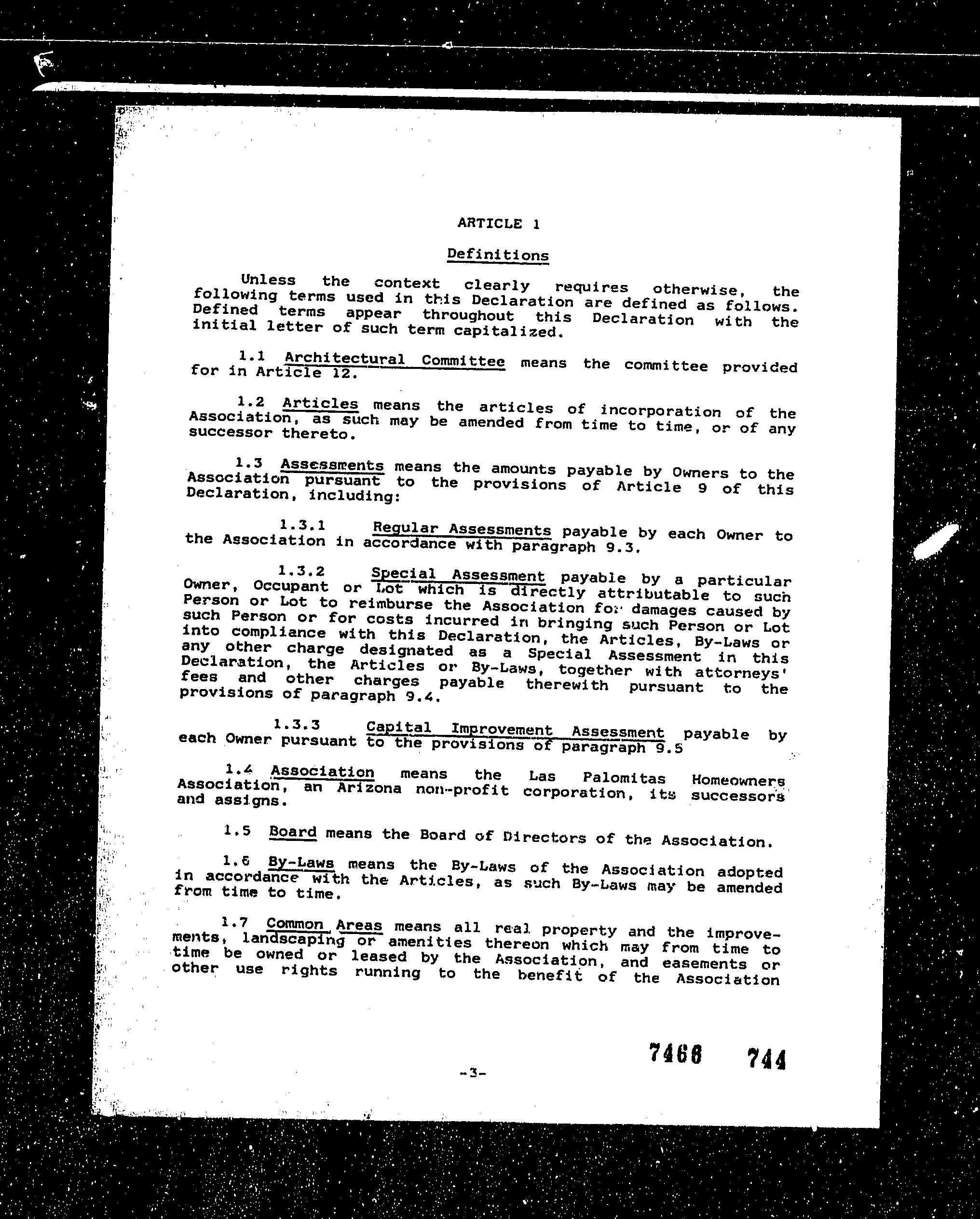 ARTICLE 1

Definitions

Unless the context clearly requires otherwise, the following terms used in this Declaration are defined as follows. Defined terms appear throughout this Declaration with the initial letter of such term capitalized.

1.1 Architectural Committee means the committee provided for in Article 12.

1.2 Articles means the articles of incorporation of the Association, as such may be amended from time to time, or of any successor thereto.

1.3 Assessments means the amounts payable by Owners to the Association pursuant to the provisions of Article 9 of this Declaration, including:

1.3.1 Regular Assessments payable by each Owner to the Association in accordance with paragraph 9.3.

1.3.2 Special Assessment payable by a particular Owner, Occupant or Lot which is directly attributable to such Person or Lot to reimburse the Association for damages caused by such Person or for costs incurred in bringing such Person or Lot into compliance with this Declaration, the Articles, By-Laws or any other charge designated as a Special Assessment in this Declaration, the Articles or By-Laws, together with attorneys' fees and other charges payable therewith pursuant to the provisions of paragraph 9.4.

1.3.3 Capital Improvement Assessment payable by each Owner pursuant to the provisions of paragraph 9.5

1.4 Association means the Las Palomitas Homeowners Association, an Arizona non-profit corporation, its successors and assigns.

1.5 Board means the Board of Directors of the Association.

1.6 By-Laws means the By-Laws of the Association adopted in accordance with the Articles, as such By-Laws may be amended from time to time.

1.7 Common Areas means all real property and the improvements, landscaping or amenities thereon which may from time to time be owned or leased by the Association, and easements or other use rights running to the benefit of the Association

7468 744

-3-